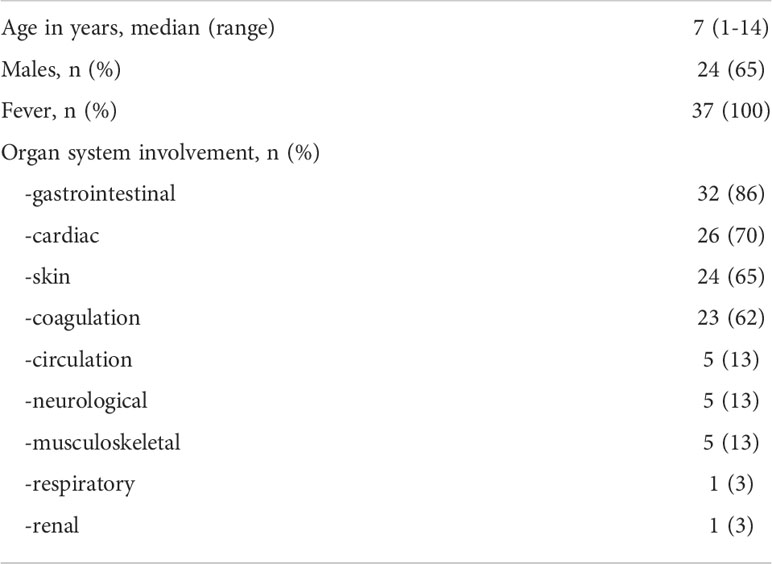 | | |
|---|---|
| Age in years, median (range) | 7 (1-14) |
| Males, n (%) | 24 (65) |
| Fever, n (%) | 37 (100) |
| Organ system involvement, n (%) | |
| -gastrointestinal | 32 (86) |
| -cardiac | 26 (70) |
| -skin | 24 (65) |
| -coagulation | 23 (62) |
| -circulation | 5 (13) |
| -neurological | 5 (13) |
| -musculoskeletal | 5 (13) |
| -respiratory | 1 (3) |
| -renal | 1 (3) |